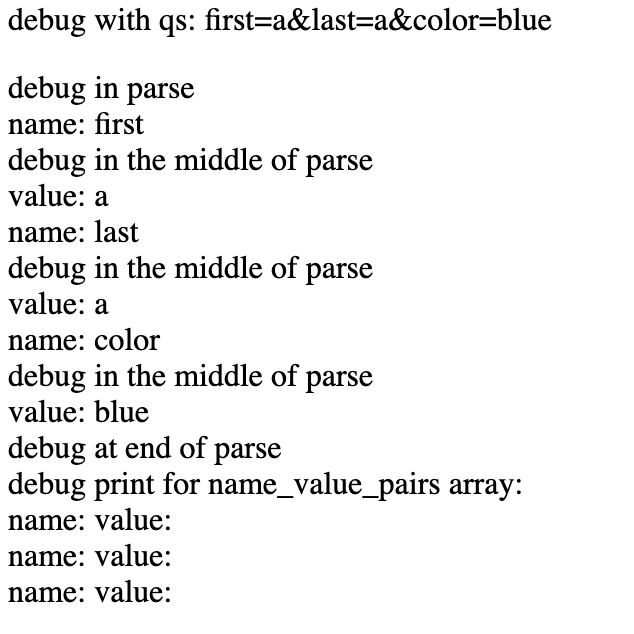 debug with qs: first=a&last=a&color=blue

debug in parse
name: first
debug in the middle of parse
value: a
name: last
debug in the middle of parse
value: a
name: color
debug in the middle of parse
value: blue
debug at end of parse
debug print for name_value_pairs array:
name: value:
name: value:
name: value: